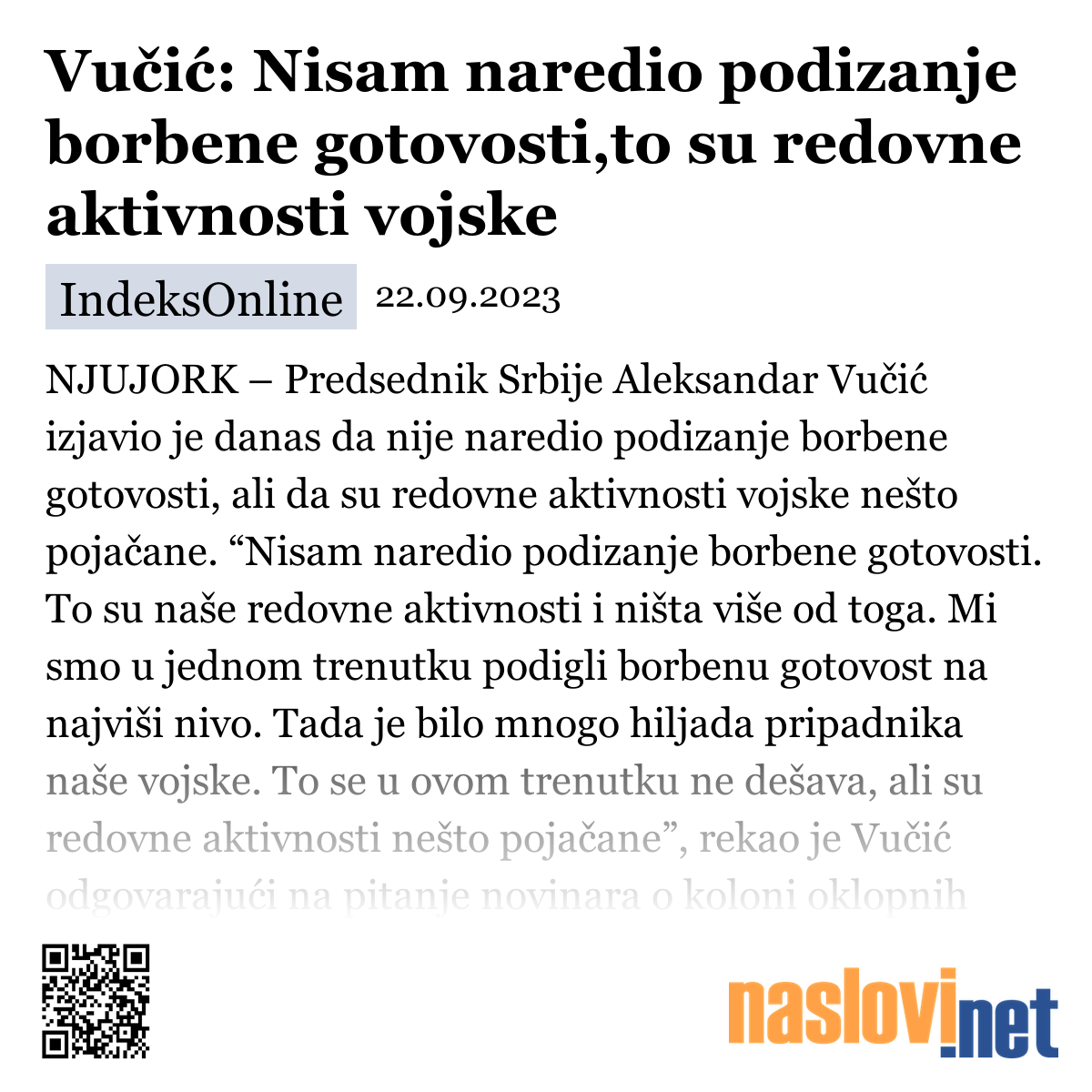 Vučić: Nisam naredio podizanje borbene gotovosti,to su redovne aktivnosti vojske

IndeksOnline 22.09.2023

NJUJORK – Predsednik Srbije Aleksandar Vučić izjavio je danas da nije naredio podizanje borbene gotovosti, ali da su redovne aktivnosti vojske nešto pojačane. “Nisam naredio podizanje borbene gotovosti. To su naše redovne aktivnosti i ništa više od toga. Mi smo u jednom trenutku podigli borbenu gotovost na najviši nivo. Tada je bilo mnogo hiljada pripadnika naše vojske. To se u ovom trenutku ne dešava, ali su redovne aktivnosti nešto pojačane”, rekao je Vučić odgovarajući na pitanje novinara o koloni oklopnih

naslovi.net